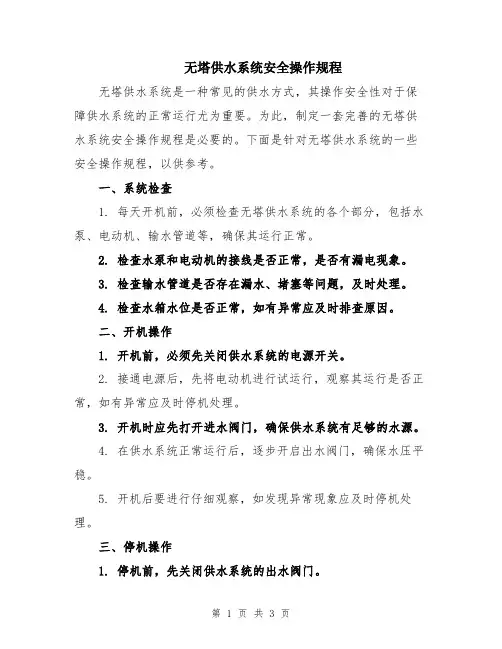 无塔供水系统安全操作规程

无塔供水系统是一种常见的供水方式，其操作安全性对于保障供水系统的正常运行尤为重要。为此，制定一套完善的无塔供水系统安全操作规程是必要的。下面是针对无塔供水系统的一些安全操作规程，以供参考。

一、系统检查

1. 每天开机前，必须检查无塔供水系统的各个部分，包括水泵、电动机、输水管道等，确保其运行正常。

2. 检查水泵和电动机的接线是否正常，是否有漏电现象。

3. 检查输水管道是否存在漏水、堵塞等问题，及时处理。

4. 检查水箱水位是否正常，如有异常应及时排查原因。

二、开机操作

1. 开机前，必须先关闭供水系统的电源开关。

2. 接通电源后，先将电动机进行试运行，观察其运行是否正常，如有异常应及时停机处理。

3. 开机时应先打开进水阀门，确保供水系统有足够的水源。

4. 在供水系统正常运行后，逐步开启出水阀门，确保水压平稳。

5. 开机后要进行仔细观察，如发现异常现象应及时停机处理。

三、停机操作

1. 停机前，先关闭供水系统的出水阀门。

第 1 页 共 3 页